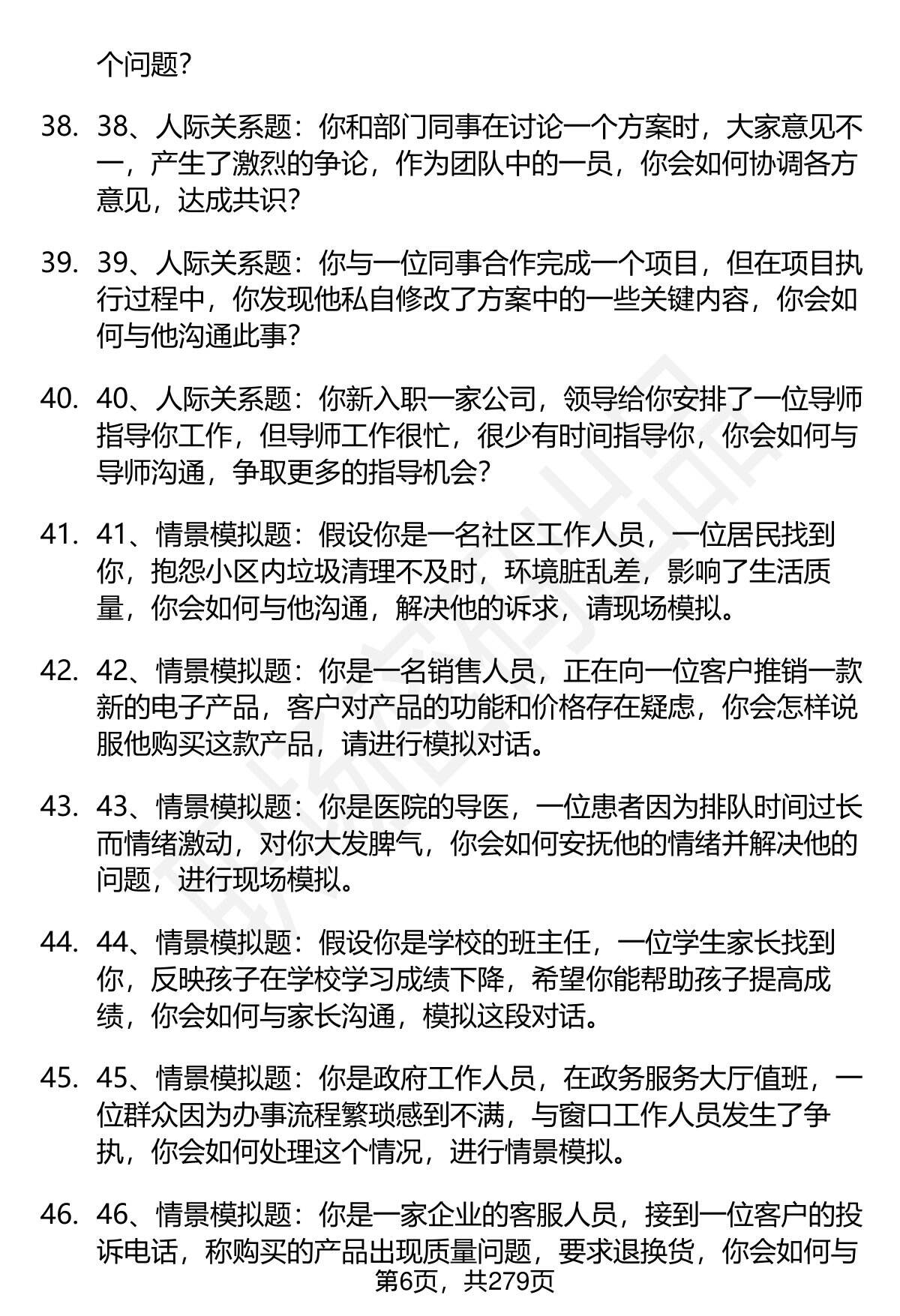 个问题?

38. 38、人际关系题：你和部门同事在讨论一个方案时，大家意见不一，产生了激烈的争论，作为团队中的一员，你会如何协调各方意见，达成共识?

39. 39、人际关系题：你与一位同事合作完成一个项目，但在项目执行过程中，你发现他私自修改了方案中的一些关键内容，你会如何与他沟通此事?

40. 40、人际关系题：你新入职一家公司，领导给你安排了一位导师指导你工作，但导师工作很忙，很少有时间指导你，你会如何与导师沟通，争取更多的指导机会?

41. 41、情景模拟题：假设你是一名社区工作人员，一位居民找到你，抱怨小区内垃圾清理不及时，环境脏乱差，影响了生活质量，你会如何与他沟通，解决他的诉求，请现场模拟。

42. 42、情景模拟题：你是一名销售人员，正在向一位客户推销一款新的电子产品，客户对产品的功能和价格存在疑虑，你会怎样说服他购买这款产品，请进行模拟对话。

43. 43、情景模拟题：你是医院的导医，一位患者因为排队时间过长而情绪激动，对你大发脾气，你会如何安抚他的情绪并解决他的问题，进行现场模拟。

44. 44、情景模拟题：假设你是学校的班主任，一位学生家长找到你，反映孩子在学校学习成绩下降，希望你能帮助孩子提高成绩，你会如何与家长沟通，模拟这段对话。

45. 45、情景模拟题：你是政府工作人员，在政务服务大厅值班，一位群众因为办事流程繁琐感到不满，与窗口工作人员发生了争执，你会如何处理这个情况，进行情景模拟。

46. 46、情景模拟题：你是一家企业的客服人员，接到一位客户的投诉电话，称购买的产品出现质量问题，要求退换货，你会如何与

第6页，共279页